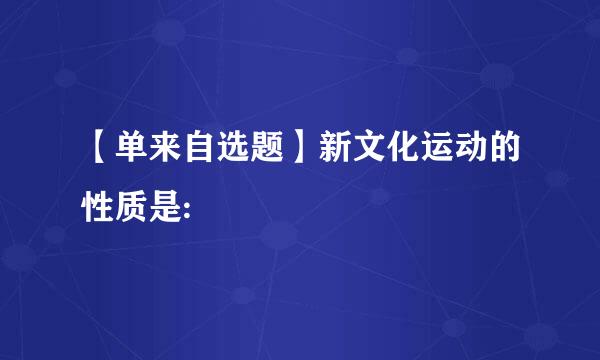 【单来自选题】新文化运动的性质是: